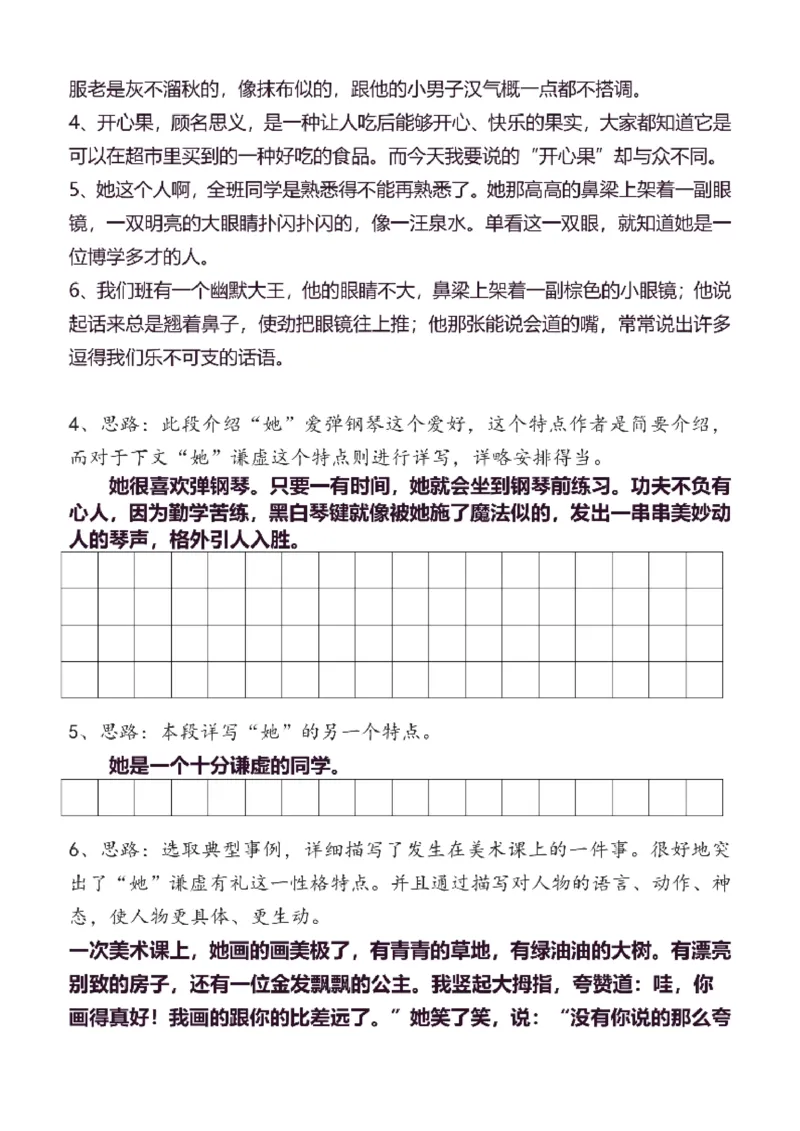 服老是灰不溜秋的，像抹布似的，跟他的小男子汉气概一点都不搭调。

4、开心果，顾名思义，是一种让人吃后能够开心、快乐的果实，大家都知道它是可以在超市里买到的一种好吃的食品。而今天我要说的"开心果"却与众不同。

5、她这个人啊，全班同学是熟悉得不能再熟悉了。她那高高的鼻梁上架着一副眼镜，一双明亮的大眼睛扑闪扑闪的，像一汪泉水。单看这一双眼，就知道她是一位博学多才的人。

6、我们班有一个幽默大王，他的眼睛不大，鼻梁上架着一副棕色的小眼镜；他说起话来总是翘着鼻子，使劲把眼镜往上推；他那张能说会道的嘴，常常说出许多逗得我们乐不可支的话语。

4、思路：此段介绍"她"爱弹钢琴这个爱好，这个特点作者是简要介绍，而对于下文"她"谦虚这个特点则进行详写，详略安排得当。

她很喜欢弹钢琴。只要一有时间，她就会坐到钢琴前练习。功夫不负有心人，因为勤学苦练，黑白琴键就像被她施了魔法似的，发出一串串美妙动人的琴声，格外引人入胜。

5、思路：本段详写"她"的另一个特点。

她是一个十分谦虚的同学。

6、思路：选取典型事例，详细描写了发生在美术课上的一件事。很好地突出了"她"谦虚有礼这一性格特点。并且通过描写对人物的语言、动作、神态，使人物更具体、更生动。

一次美术课上，她画的画美极了，有青青的草地，有绿油油的大树。有漂亮别致的房子，还有一位金发飘飘的公主。我竖起大拇指，夸赞道：哇，你画得真好！我画的跟你的比差远了。"她笑了笑，说："没有你说的那么夸